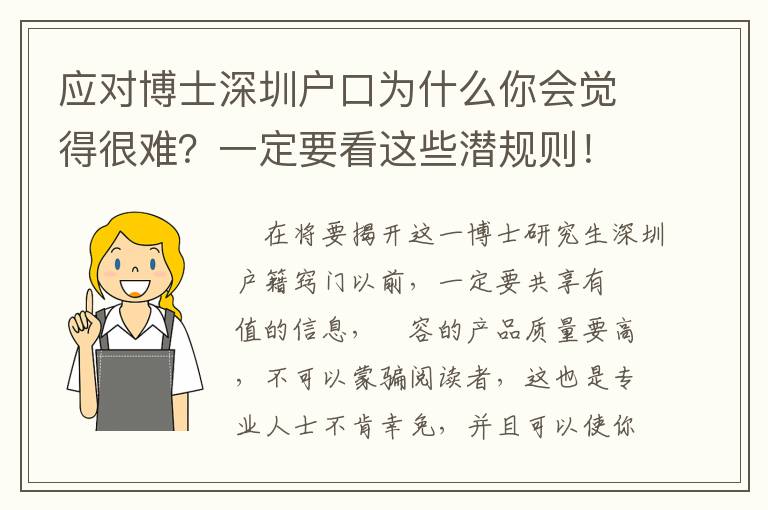 应对博士深圳户口为什么你会觉得很难？一定要看这些潜规则！

在将要揭开这一博士研究生深圳户籍窍门以前，一定要共享有值的信息，　容的产品质量要高，不可以蒙骗阅读者，这也是专业人士不肯幸免，并且可以使你